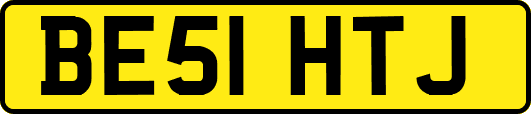 BE51 HTJ